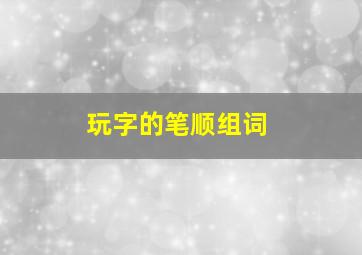 玩字的笔顺组词